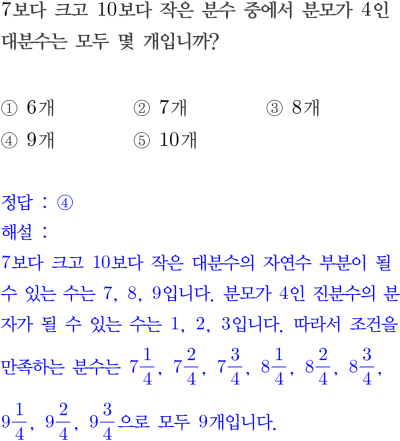 7보다 크고 10보다 작은 분수 중에서 분모가 4인 대분수는 모두 몇 개입니까?

① 6개
② 7개
③ 8개
④ 9개
⑤ 10개

정답 : ④
해설 :
7보다 크고 10보다 작은 대분수의 자연수 부분이 될 수 있는 수는 7, 8, 9입니다. 분모가 4인 진분수의 분자가 될 수 있는 수는 1, 2, 3입니다. 따라서 조건을 만족하는 분수는 $7\frac{1}{4}$, $7\frac{2}{4}$, $7\frac{3}{4}$, $8\frac{1}{4}$, $8\frac{2}{4}$, $8\frac{3}{4}$, $9\frac{1}{4}$, $9\frac{2}{4}$, $9\frac{3}{4}$으로 모두 9개입니다.